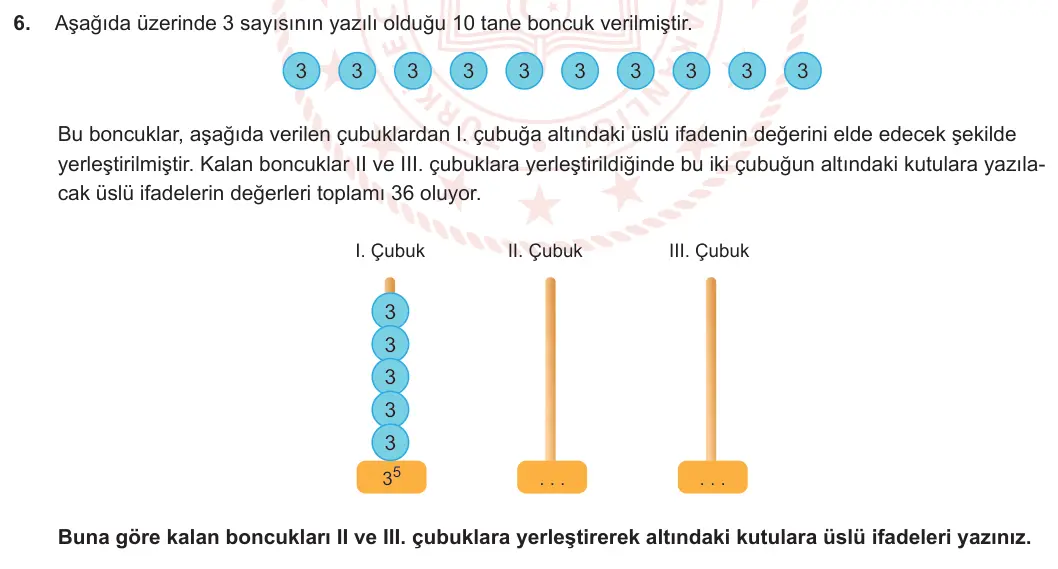 6. Aşağıda üzerinde 3 sayısının yazılı olduğu 10 tane boncuk verilmiştir.

3 3 3 3 3 3 3 3 3 3

Bu boncuklar, aşağıda verilen çubuklardan I. çubuğa altındaki üslü ifadenin değerini elde edecek şekilde yerleştirilmiştir. Kalan boncuklar II ve III. çubuklara yerleştirildiğinde bu iki çubuğun altındaki kutulara yazılacak üslü ifadelerin değerleri toplamı 36 oluyor.

I. Çubuk

3
3
3
3
3

$3^5$

II. Çubuk

...

III. Çubuk

...

Buna göre kalan boncukları II ve III. çubuklara yerleştirerek altındaki kutulara üslü ifadeleri yazınız.